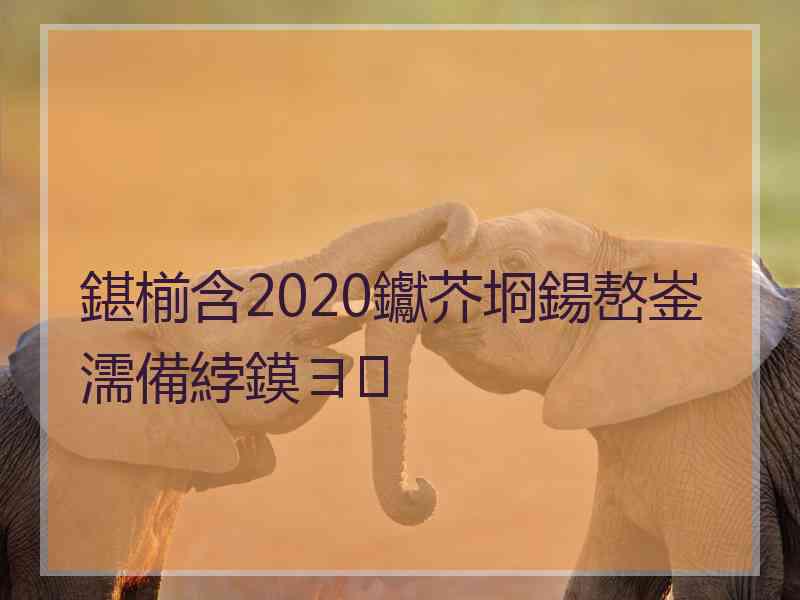 鍖椾含2020钀芥埛鍚嶅崟濡備綍鏌ヨ